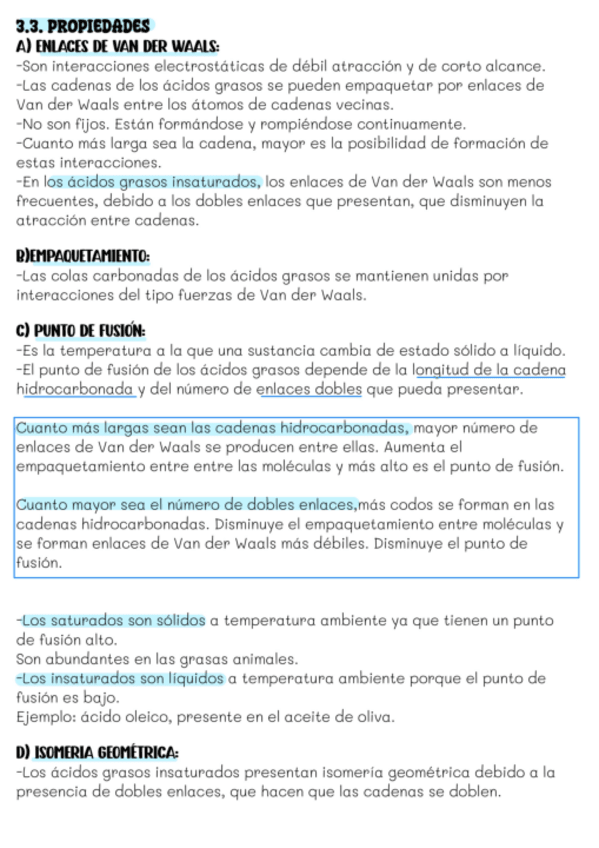 3.3. PROPIEDADES
A) ENLACES DE VAN DER WAALS:
-Son interacciones electrostáticas de débil atracción y de corto alcance.
-Las cadenas de los ácidos grasos se pueden empaquetar por enlaces de Van der Waals entre los átomos de cadenas vecinas.
-No son fijos. Están formándose y rompiéndose continuamente.
-Cuanto más larga sea la cadena, mayor es la posibilidad de formación de estas interacciones.
-En los ácidos grasos insaturados, los enlaces de Van der Waals son menos frecuentes, debido a los dobles enlaces que presentan, que disminuyen la atracción entre cadenas.

B)EMPAQUETAMIENTO:
-Las colas carbonadas de los ácidos grasos se mantienen unidas por interacciones del tipo fuerzas de Van der Waals.

C) PUNTO DE FUSIÓN:
-Es la temperatura a la que una sustancia cambia de estado sólido a líquido.
-El punto de fusión de los ácidos grasos depende de la longitud de la cadena hidrocarbonada y del número de enlaces dobles que pueda presentar.

Cuanto más largas sean las cadenas hidrocarbonadas, mayor número de enlaces de Van der Waals se producen entre ellas. Aumenta el empaquetamiento entre entre las moléculas y más alto es el punto de fusión.

Cuanto mayor sea el número de dobles enlaces,más codos se forman en las cadenas hidrocarbonadas. Disminuye el empaquetamiento entre moléculas y se forman enlaces de Van der Waals más débiles. Disminuye el punto de fusión.

-Los saturados son sólidos a temperatura ambiente ya que tienen un punto de fusión alto.
Son abundantes en las grasas animales.
-Los insaturados son líquidos a temperatura ambiente porque el punto de fusión es bajo.
Ejemplo: ácido oleico, presente en el aceite de oliva.

D) ISOMERIA GEOMÉTRICA:
-Los ácidos grasos insaturados presentan isomería geométrica debido a la presencia de dobles enlaces, que hacen que las cadenas se doblen.